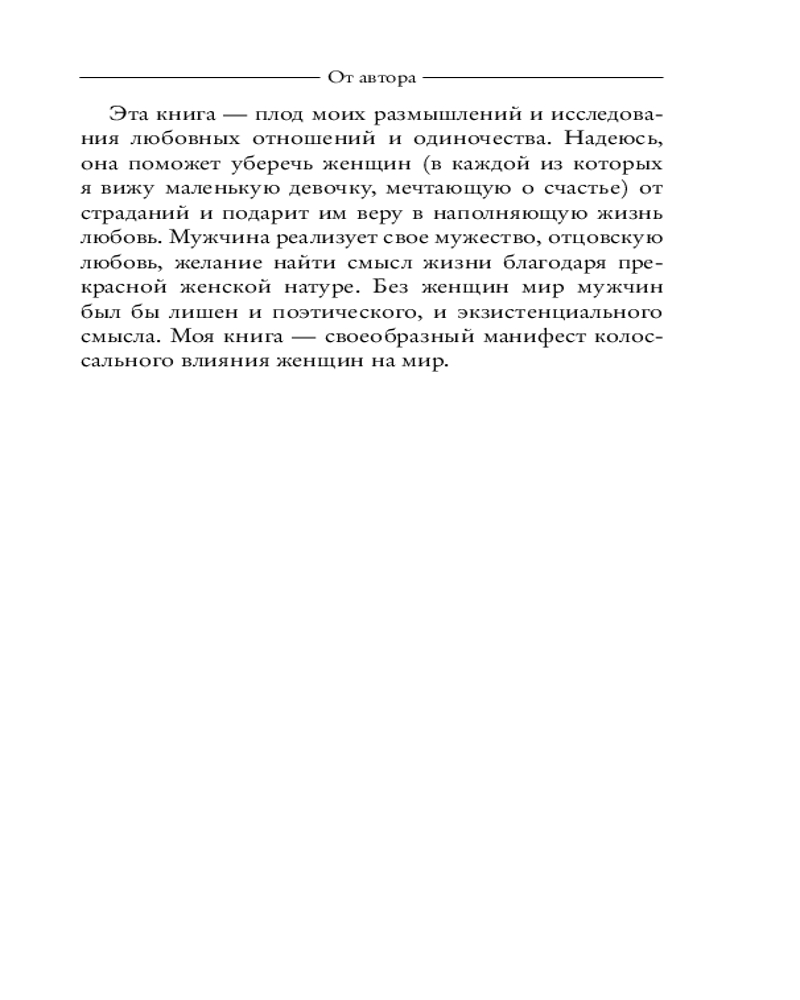 От автора

Эта книга — плод моих размышлений и исследования любовных отношений и одиночества. Надеюсь, она поможет уберечь женщин (в каждой из которых я вижу маленькую девочку, мечтающую о счастье) от страданий и подарит им веру в наполняющую жизнь любовь. Мужчина реализует свое мужество, отцовскую любовь, желание найти смысл жизни благодаря прекрасной женской натуре. Без женщин мир мужчин был бы лишен и поэтического, и экзистенциального смысла. Моя книга — своеобразный манифест колоссального влияния женщин на мир.